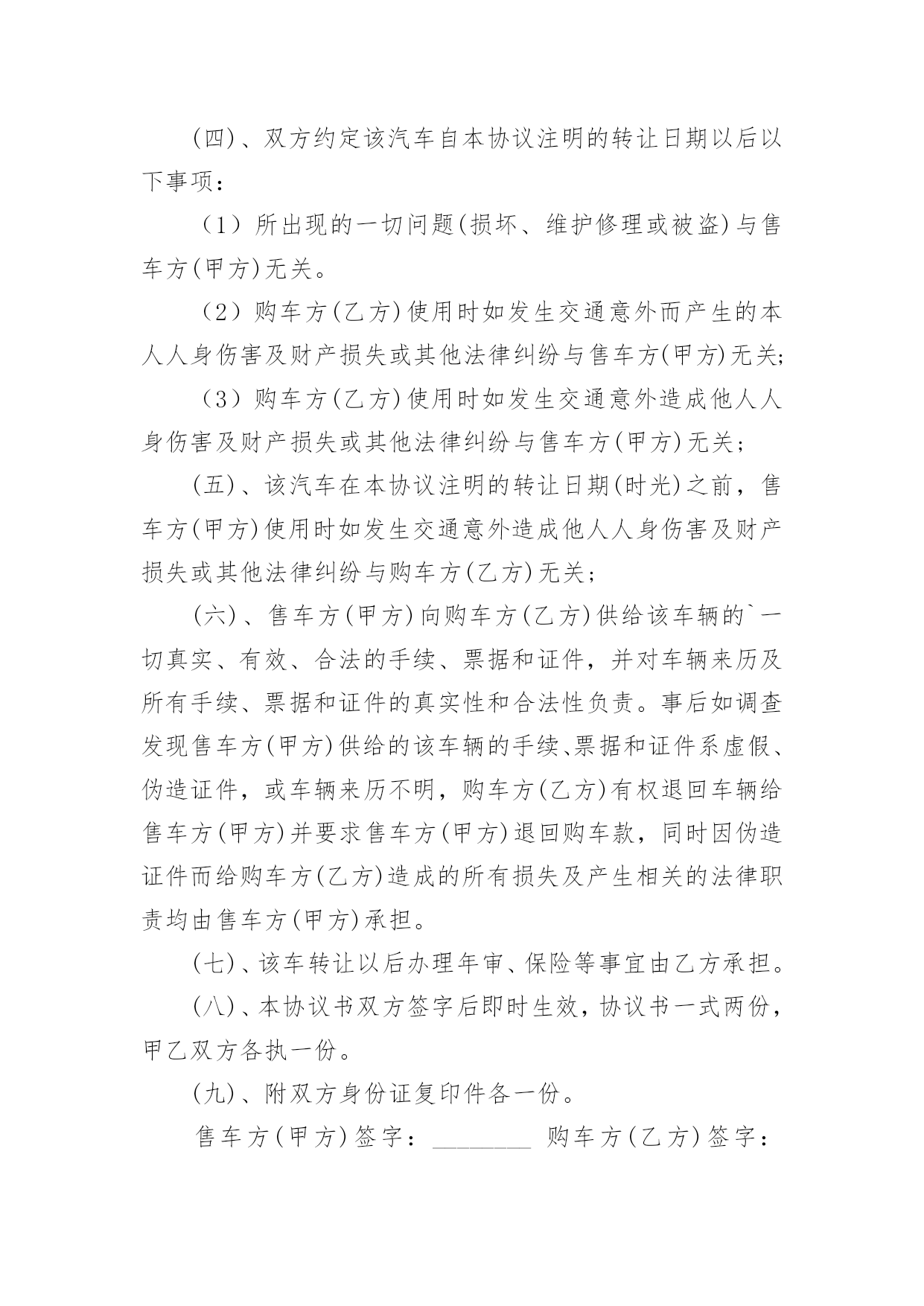 (四)、双方约定该汽车自本协议注明的转让日期以后以下事项：

（1）所出现的一切问题(损坏、维护修理或被盗)与售车方(甲方)无关。

（2）购车方(乙方)使用时如发生交通意外而产生的本人人身伤害及财产损失或其他法律纠纷与售车方(甲方)无关;

（3）购车方(乙方)使用时如发生交通意外造成他人人身伤害及财产损失或其他法律纠纷与售车方(甲方)无关；

(五)、该汽车在本协议注明的转让日期(时光)之前，售车方(甲方)使用时如发生交通意外造成他人人身伤害及财产损失或其他法律纠纷与购车方(乙方)无关；

(六)、售车方(甲方)向购车方(乙方)供给该车辆的`一切真实、有效、合法的手续、票据和证件，并对车辆来历及所有手续、票据和证件的真实性和合法性负责。事后如调查发现售车方(甲方)供给的该车辆的手续、票据和证件系虚假、伪造证件，或车辆来历不明，购车方(乙方)有权退回车辆给售车方(甲方)并要求售车方(甲方)退回购车款，同时因伪造证件而给购车方(乙方)造成的所有损失及产生相关的法律职责均由售车方(甲方)承担。

(七)、该车转让以后办理年审、保险等事宜由乙方承担。

(八)、本协议书双方签字后即时生效，协议书一式两份，甲乙双方各执一份。

(九)、附双方身份证复印件各一份。

售车方(甲方)签字：________ 购车方(乙方)签字：